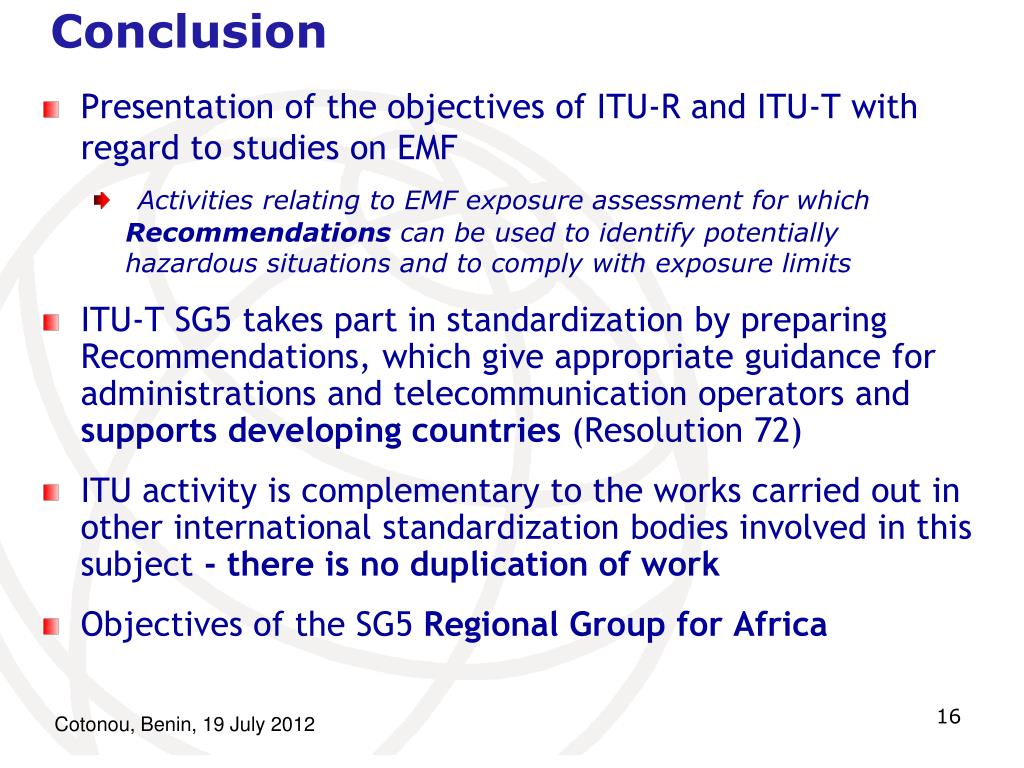 Conclusion

Presentation of the objectives of ITU-R and ITU-T with regard to studies on EMF

Activities relating to EMF exposure assessment for which Recommendations can be used to identify potentially hazardous situations and to comply with exposure limits

ITU-T SG5 takes part in standardization by preparing Recommendations, which give appropriate guidance for administrations and telecommunication operators and supports developing countries (Resolution 72)

ITU activity is complementary to the works carried out in other international standardization bodies involved in this subject - there is no duplication of work

Objectives of the SG5 Regional Group for Africa

Cotonou, Benin, 19 July 2012

16